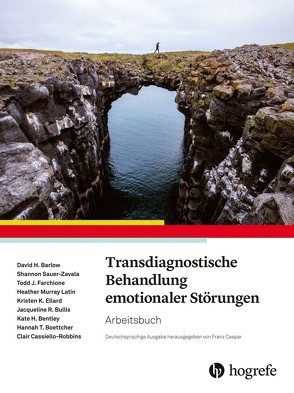 David H. Barlow
Shannon Sauer-Zavala
Todd J. Farchione
Heather Murray Latin
Kristen K. Ellard
Jacqueline R. Bullis
Kate H. Bentley
Hannah T. Boettcher
Clair Cassiello-Robbins

Transdiagnostische Behandlung emotionaler Störungen

Arbeitsbuch

Deutschsprachige Ausgabe herausgegeben von Franz Caspar

hogrefe